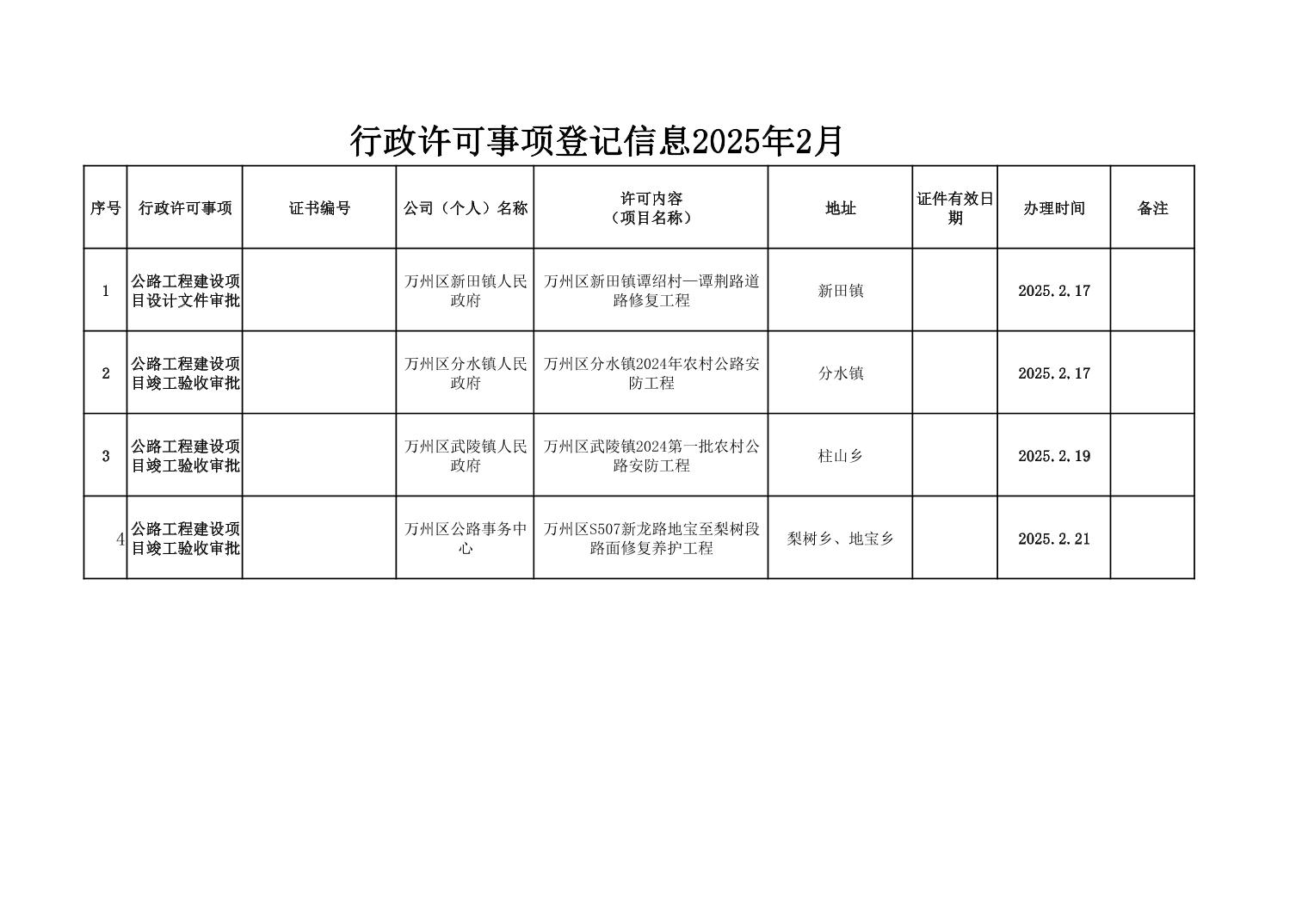 行政许可事项登记信息2025年2月

| 序号 | 行政许可事项 | 证书编号 | 公司（个人）名称 | 许可内容（项目名称） | 地址 | 证件有效日期 | 办理时间 | 备注 |
|---|---|---|---|---|---|---|---|---|
| 1 | 公路工程建设项目设计文件审批 |  | 万州区新田镇人民政府 | 万州区新田镇谭绍村—谭荆路道路修复工程 | 新田镇 |  | 2025.2.17 |  |
| 2 | 公路工程建设项目竣工验收审批 |  | 万州区分水镇人民政府 | 万州区分水镇2024年农村公路安防工程 | 分水镇 |  | 2025.2.17 |  |
| 3 | 公路工程建设项目竣工验收审批 |  | 万州区武陵镇人民政府 | 万州区武陵镇2024第一批农村公路安防工程 | 柱山乡 |  | 2025.2.19 |  |
| 4 | 公路工程建设项目竣工验收审批 |  | 万州区公路事务中心 | 万州区S507新龙路地宝至梨树段路面修复养护工程 | 梨树乡、地宝乡 |  | 2025.2.21 |  |